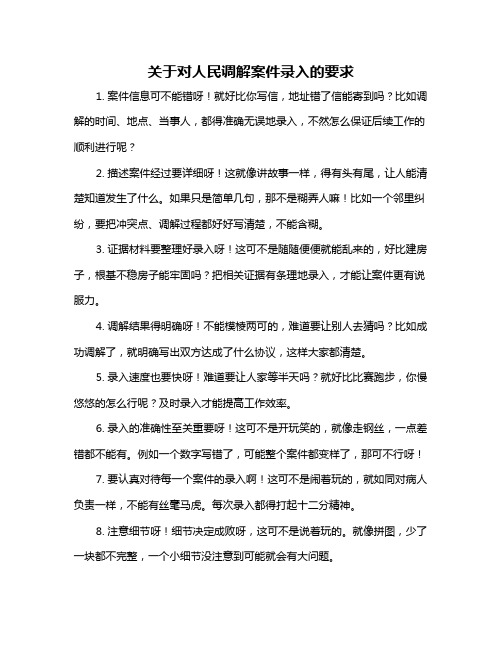 关于对人民调解案件录入的要求

1. 案件信息可不能错呀！就好比你写信，地址错了信能寄到吗？比如调解的时间、地点、当事人，都得准确无误地录入，不然怎么保证后续工作的顺利进行呢？

2. 描述案件经过要详细呀！这就像讲故事一样，得有头有尾，让人能清楚知道发生了什么。如果只是简单几句，那不是糊弄人嘛！比如一个邻里纠纷，要把冲突点、调解过程都好好写清楚，不能含糊。

3. 证据材料要整理好录入呀！这可不是随随便便就能乱来的，好比建房子，根基不稳房子能牢固吗？把相关证据有条理地录入，才能让案件更有说服力。

4. 调解结果得明确呀！不能模棱两可的，难道要让别人去猜吗？比如成功调解了，就明确写出双方达成了什么协议，这样大家都清楚。

5. 录入速度也要快呀！难道要让人家等半天吗？就好比比赛跑步，你慢悠悠的怎么行呢？及时录入才能提高工作效率。

6. 录入的准确性至关重要呀！这可不是开玩笑的，就像走钢丝，一点差错都不能有。例如一个数字写错了，可能整个案件都变样了，那可不行呀！

7. 要认真对待每一个案件的录入啊！这可不是闹着玩的，就如同对病人负责一样，不能有丝毫马虎。每次录入都得打起十二分精神。

8. 注意细节呀！细节决定成败呀，这可不是说着玩的。就像拼图，少了一块都不完整，一个小细节没注意到可能就会有大问题。